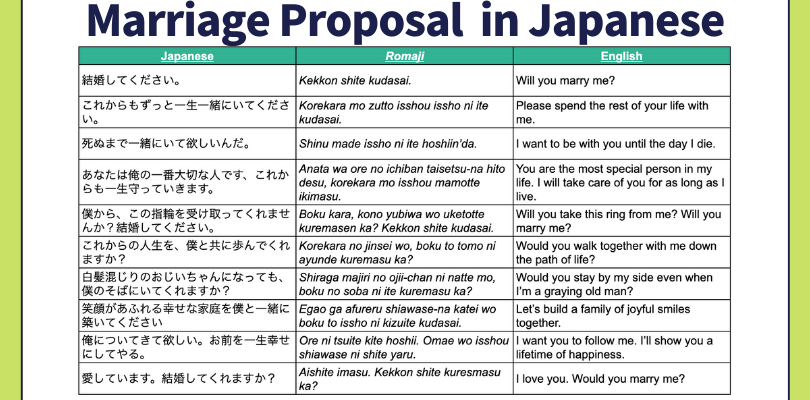 Marriage Proposal in Japanese

| Japanese | Romaji | English |
|---|---|---|
| 結婚してください。 | Kekkon shite kudasai. | Will you marry me? |
| これからもずっと一生一緒にいてください。 | Korekara mo zutto isshou issho ni ite kudasai. | Please spend the rest of your life with me. |
| 死ぬまで一緒にいて欲しいんだ。 | Shinu made issho ni ite hoshiin'da. | I want to be with you until the day I die. |
| あなたは俺の一番大切な人です、これからも一生守っていきます。 | Anata wa ore no ichiban taisetsu-na hito desu, korekara mo isshou mamotte ikimasu. | You are the most special person in my life. I will take care of you for as long as I live. |
| 僕から、この指輪を受け取ってくれませんか？結婚してください。 | Boku kara, kono yubiwa wo uketotte kuremasen ka? Kekkon shite kudasai. | Will you take this ring from me? Will you marry me? |
| これからの人生を、僕と共に歩んでくれますか？ | Korekara no jinsei wo, boku to tomo ni ayunde kuremasu ka? | Would you walk together with me down the path of life? |
| 白髪混じりのおじいちゃんになっても、僕のそばにいてくれますか？ | Shiraga majiri no ojii-chan ni natte mo, boku no soba ni ite kuremasu ka? | Would you stay by my side even when I'm a graying old man? |
| 笑顔があふれる幸せな家庭を僕と一緒に築いてください | Egao ga afureru shiawase-na katei wo boku to issho ni kizuite kudasai. | Let's build a family of joyful smiles together. |
| 俺についてきて欲しい。お前を一生幸せにしてやる。 | Ore ni tsuite kite hoshii. Omae wo isshou shiawase ni shite yaru. | I want you to follow me. I'll show you a lifetime of happiness. |
| 愛しています。結婚してくれますか？ | Aishite imasu. Kekkon shite kuresmasu ka? | I love you. Would you marry me? |